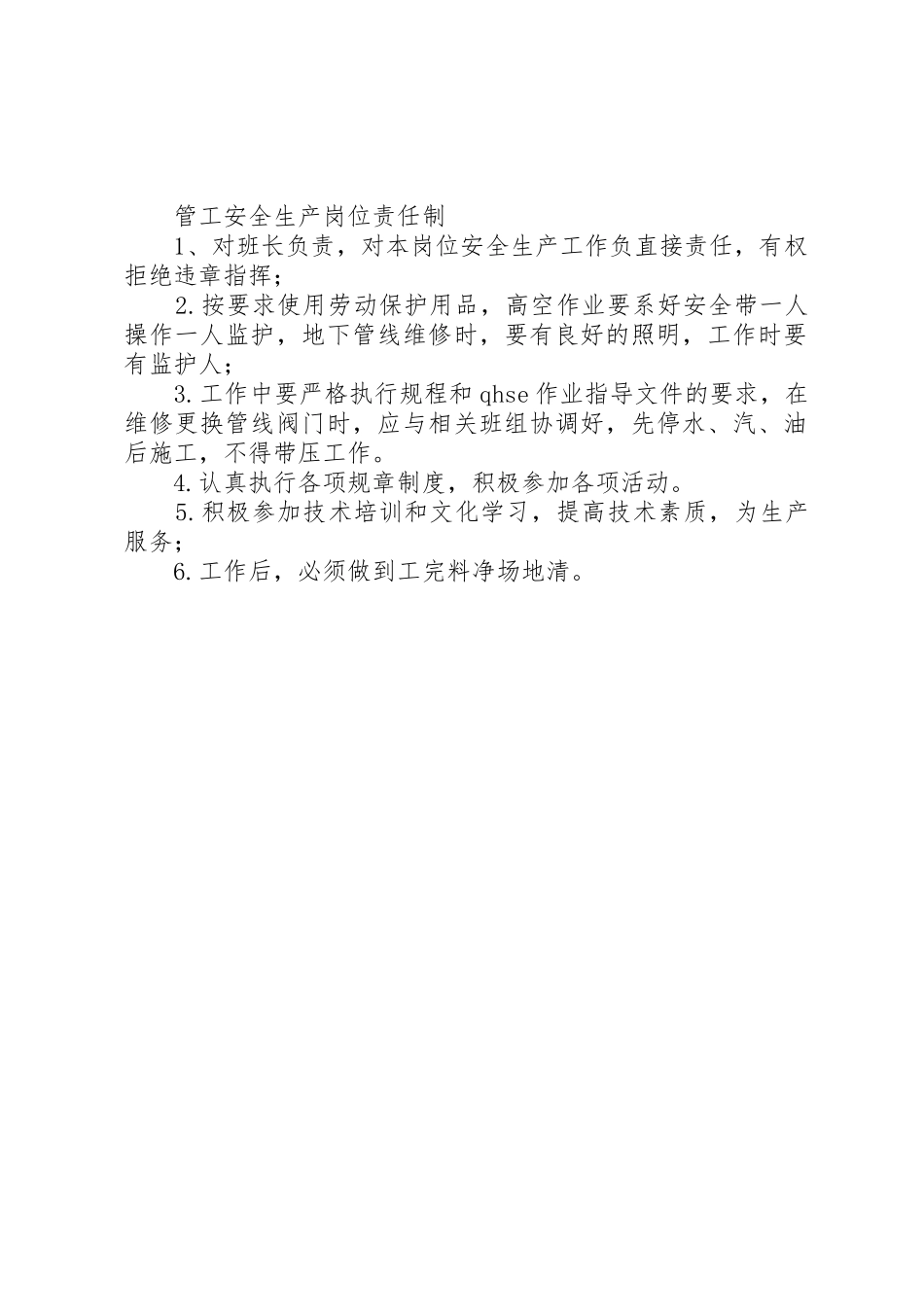 管工安全生产岗位责任制

1、对班长负责，对本岗位安全生产工作负直接责任，有权拒绝违章指挥；

2.按要求使用劳动保护用品，高空作业要系好安全带一人操作一人监护，地下管线维修时，要有良好的照明，工作时要有监护人；

3.工作中要严格执行规程和qhse作业指导文件的要求，在维修更换管线阀门时，应与相关班组协调好，先停水、汽、油后施工，不得带压工作。

4.认真执行各项规章制度，积极参加各项活动。

5.积极参加技术培训和文化学习，提高技术素质，为生产服务；

6.工作后，必须做到工完料净场地清。